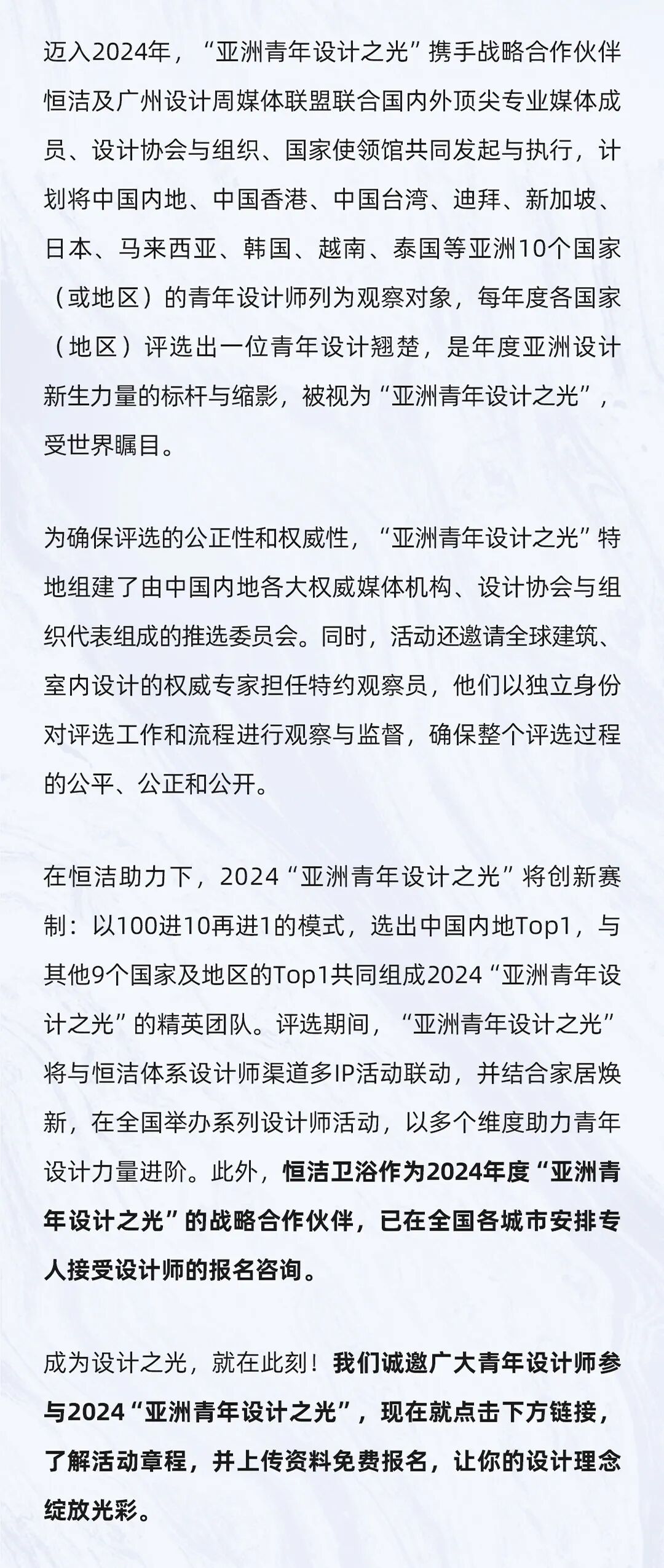 迈入2024年，“亚洲青年设计之光”携手战略合作伙伴恒洁及广州设计周媒体联盟联合国内外顶尖专业媒体成员、设计协会与组织、国家使领馆共同发起与执行，计划将中国内地、中国香港、中国台湾、迪拜、新加坡、日本、马来西亚、韩国、越南、泰国等亚洲10个国家（或地区）的青年设计师列为观察对象，每年度各国家（地区）评选出一位青年设计翘楚，是年度亚洲设计新生力量的标杆与缩影，被视为“亚洲青年设计之光”，受世界瞩目。

为确保评选的公正性和权威性，“亚洲青年设计之光”特地组建了由中国内地各大权威媒体机构、设计协会与组织代表组成的推选委员会。同时，活动还邀请全球建筑、室内设计的权威专家担任特约观察员，他们以独立身份对评选工作和流程进行观察与监督，确保整个评选过程的公平、公正和公开。

在恒洁助力下，2024“亚洲青年设计之光”将创新赛制：以100进10再进1的模式，选出中国内地Top1，与其他9个国家及地区的Top1共同组成2024“亚洲青年设计之光”的精英团队。评选期间，“亚洲青年设计之光”将与恒洁体系设计师渠道多IP活动联动，并结合家居焕新，在全国举办系列设计师活动，以多个维度助力青年设计力量进阶。此外，恒洁卫浴作为2024年度“亚洲青年设计之光”的战略合作伙伴，已在全国各城市安排专人接受设计师的报名咨询。

成为设计之光，就在此刻！我们诚邀广大青年设计师参与2024“亚洲青年设计之光”，现在就点击下方链接，了解活动章程，并上传资料免费报名，让你的设计理念绽放光彩。